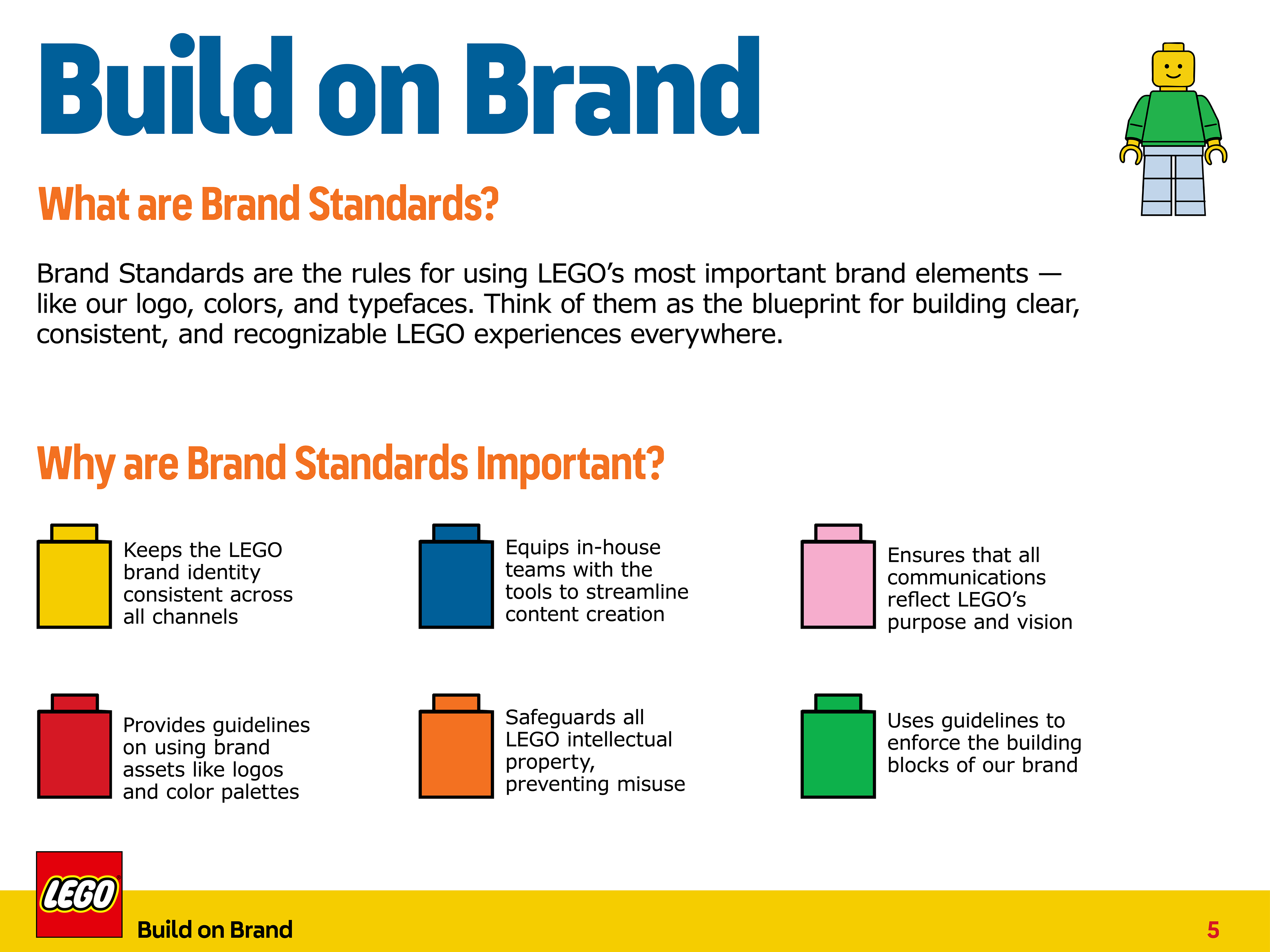 Build on Brand

What are Brand Standards?

Brand Standards are the rules for using LEGO's most important brand elements — like our logo, colors, and typefaces. Think of them as the blueprint for building clear, consistent, and recognizable LEGO experiences everywhere.

Why are Brand Standards Important?

Keeps the LEGO brand identity consistent across all channels

Equips in-house teams with the tools to streamline content creation

Ensures that all communications reflect LEGO's purpose and vision

Provides guidelines on using brand assets like logos and color palettes

Safeguards all LEGO intellectual property, preventing misuse

Uses guidelines to enforce the building blocks of our brand

LEGO

Build on Brand

5